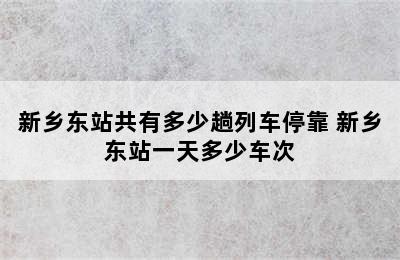 新乡东站共有多少趟列车停靠 新乡东站一天多少车次